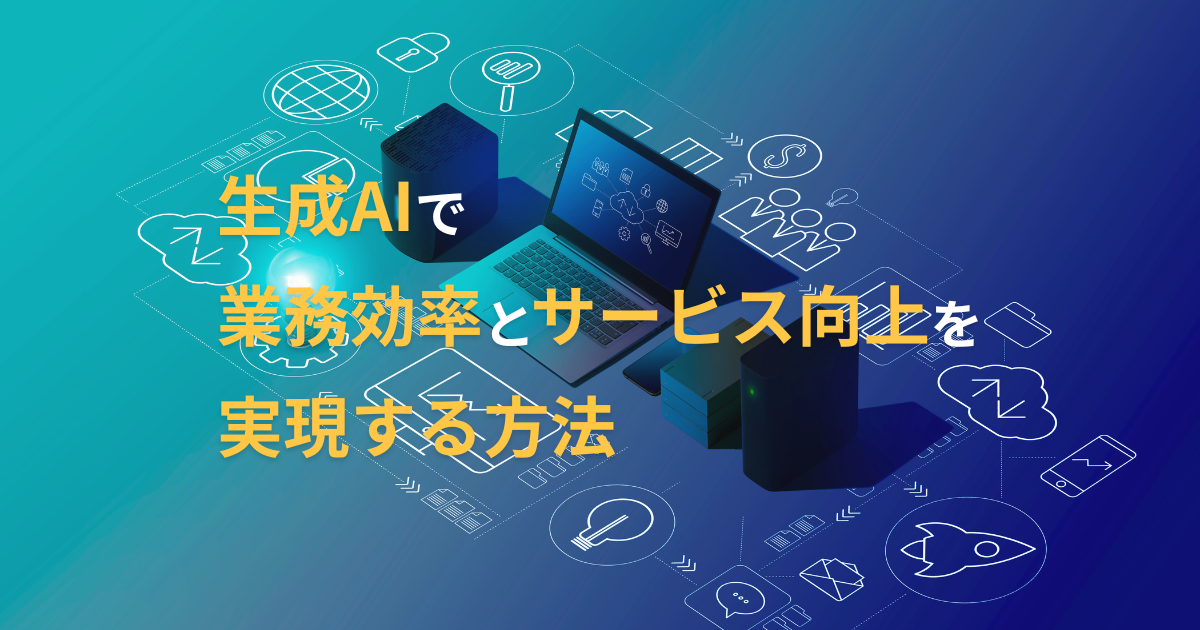 生成AIで
業務効率とサービス向上を
実現する方法